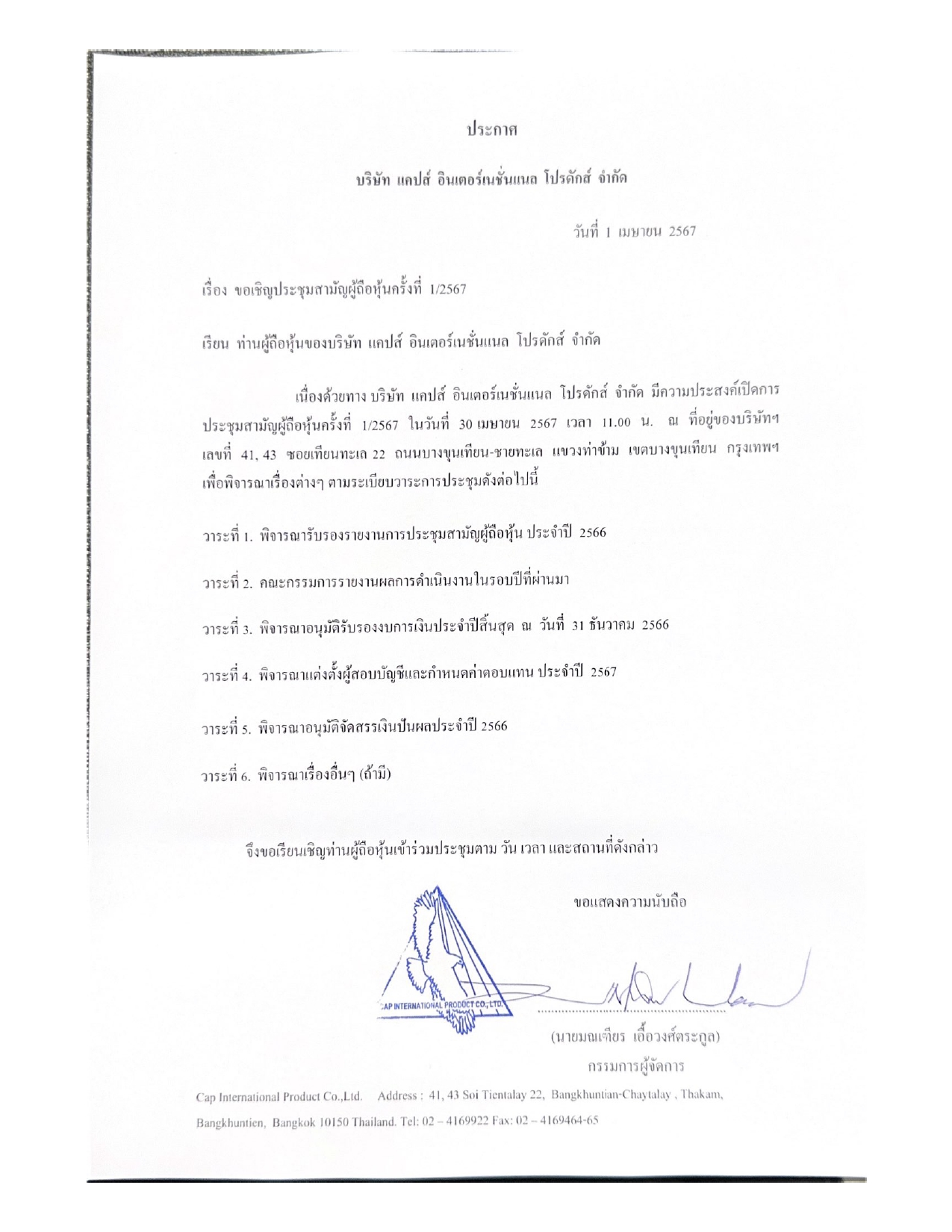 ประกาศ

บริษัท แคปส์ อินเตอร์เนชั่นแนล โปรดักส์ จำกัด

วันที่ 1 เมษายน 2567

เรื่อง ขอเชิญประชุมสามัญผู้ถือหุ้นครั้งที่ 1/2567

เรียน ท่านผู้ถือหุ้นของบริษัท แคปส์ อินเตอร์เนชั่นแนล โปรดักส์ จำกัด

เนื่องด้วยทาง บริษัท แคปส์ อินเตอร์เนชั่นแนล โปรดักส์ จำกัด มีความประสงค์เปิดการประชุมสามัญผู้ถือหุ้นครั้งที่ 1/2567 ในวันที่ 30 เมษายน 2567 เวลา 11.00 น. ณ ที่อยู่ของบริษัทฯ เลขที่ 41, 43 ซอยเทียนทะเล 22 ถนนบางขุนเทียน-ชายทะเล แขวงท่าข้าม เขตบางขุนเทียน กรุงเทพฯ เพื่อพิจารณาเรื่องต่างๆ ตามระเบียบวาระการประชุมดังต่อไปนี้

วาระที่ 1. พิจารณารับรองรายงานการประชุมสามัญผู้ถือหุ้น ประจำปี 2566

วาระที่ 2. คณะกรรมการรายงานผลการดำเนินงานในรอบปีที่ผ่านมา

วาระที่ 3. พิจารณาอนุมัติรับรองงบการเงินประจำปีสิ้นสุด ณ วันที่ 31 ธันวาคม 2566

วาระที่ 4. พิจารณาแต่งตั้งผู้สอบบัญชีและกำหนดค่าตอบแทน ประจำปี 2567

วาระที่ 5. พิจารณาอนุมัติจัดสรรเงินปันผลประจำปี 2566

วาระที่ 6. พิจารณาเรื่องอื่นๆ (ถ้ามี)

จึงขอเรียนเชิญท่านผู้ถือหุ้นเข้าร่วมประชุมตาม วัน เวลา และสถานที่ดังกล่าว

ขอแสดงความนับถือ

CAP INTERNATIONAL PRODUCT CO., LTD.

(นายมณเฑียร เอื้อวงศ์ตระกูล)
กรรมการผู้จัดการ

Cap International Product Co.,Ltd. Address : 41, 43 Soi Tientalay 22, Bangkhuntian-Chaytalay , Thakam, Bangkhuntien, Bangkok 10150 Thailand. Tel: 02 – 4169922 Fax: 02 – 4169464-65